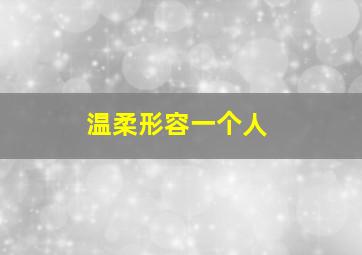 温柔形容一个人